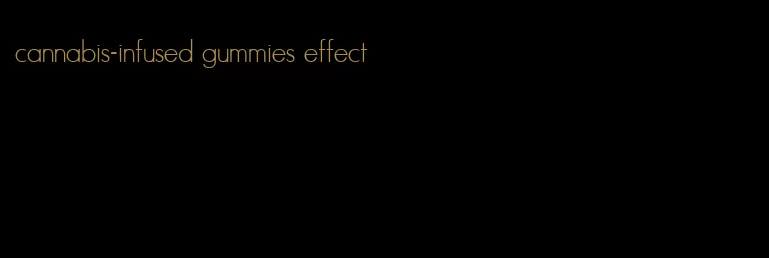 cannabis-infused gummies effect